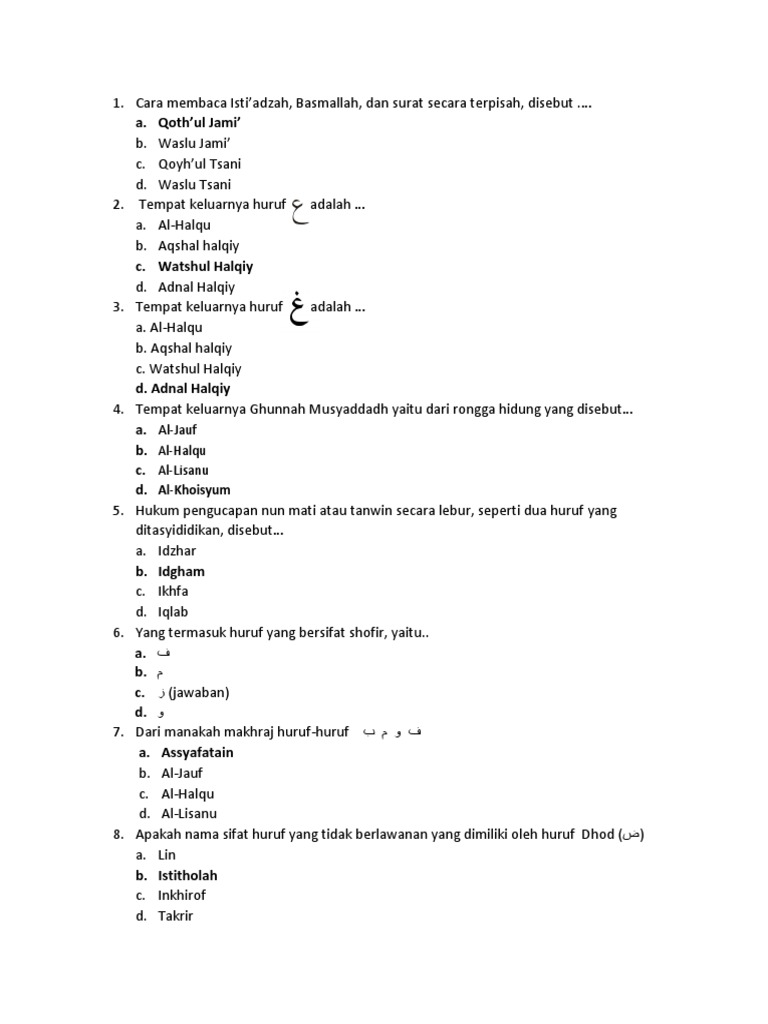 1. Cara membaca Isti'adzah, Basmallah, dan surat secara terpisah, disebut ....
a. Qoth'ul Jami'
b. Waslu Jami'
c. Qoyh'ul Tsani
d. Waslu Tsani
2. Tempat keluarnya huruf ع adalah ...
a. Al-Halqu
b. Aqshal halqiy
c. Watshul Halqiy
d. Adnal Halqiy
3. Tempat keluarnya huruf غ adalah ...
a. Al-Halqu
b. Aqshal halqiy
c. Watshul Halqiy
d. Adnal Halqiy
4. Tempat keluarnya Ghunnah Musyaddadh yaitu dari rongga hidung yang disebut...
a. Al-Jauf
b. Al-Halqu
c. Al-Lisanu
d. Al-Khoisyum
5. Hukum pengucapan nun mati atau tanwin secara lebur, seperti dua huruf yang ditasyididikan, disebut...
a. Idzhar
b. Idgham
c. Ikhfa
d. Iqlab
6. Yang termasuk huruf yang bersifat shofir, yaitu..
a. ف
b. م
c. ز (jawaban)
d. و
7. Dari manakah makhraj huruf-huruf ف و م ب
a. Assyafatain
b. Al-Jauf
c. Al-Halqu
d. Al-Lisanu
8. Apakah nama sifat huruf yang tidak berlawanan yang dimiliki oleh huruf Dhod (ض)
a. Lin
b. Istitholah
c. Inkhirof
d. Takrir